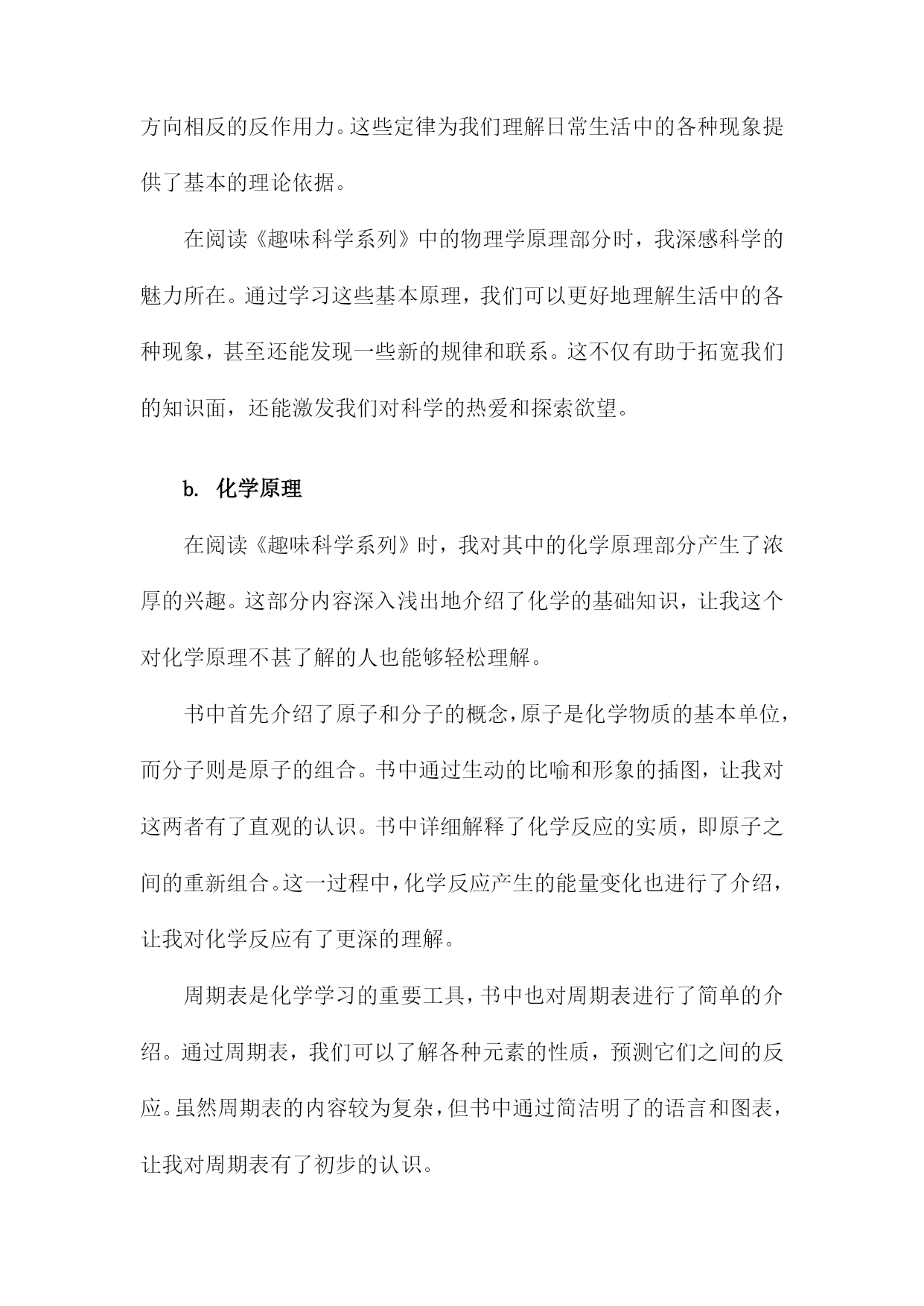 方向相反的反作用力。这些定律为我们理解日常生活中的各种现象提供了基本的理论依据。

在阅读《趣味科学系列》中的物理学原理部分时，我深感科学的魅力所在。通过学习这些基本原理，我们可以更好地理解生活中的各种现象，甚至还能发现一些新的规律和联系。这不仅有助于拓宽我们的知识面，还能激发我们对科学的热爱和探索欲望。

b. 化学原理

在阅读《趣味科学系列》时，我对其中的化学原理部分产生了浓厚的兴趣。这部分内容深入浅出地介绍了化学的基础知识，让我这个对化学原理不甚了解的人也能够轻松理解。

书中首先介绍了原子和分子的概念，原子是化学物质的基本单位，而分子则是原子的组合。书中通过生动的比喻和形象的插图，让我对这两者有了直观的认识。书中详细解释了化学反应的实质，即原子之间的重新组合。这一过程中，化学反应产生的能量变化也进行了介绍，让我对化学反应有了更深的理解。

周期表是化学学习的重要工具，书中也对周期表进行了简单的介绍。通过周期表，我们可以了解各种元素的性质，预测它们之间的反应。虽然周期表的内容较为复杂，但书中通过简洁明了的语言和图表，让我对周期表有了初步的认识。